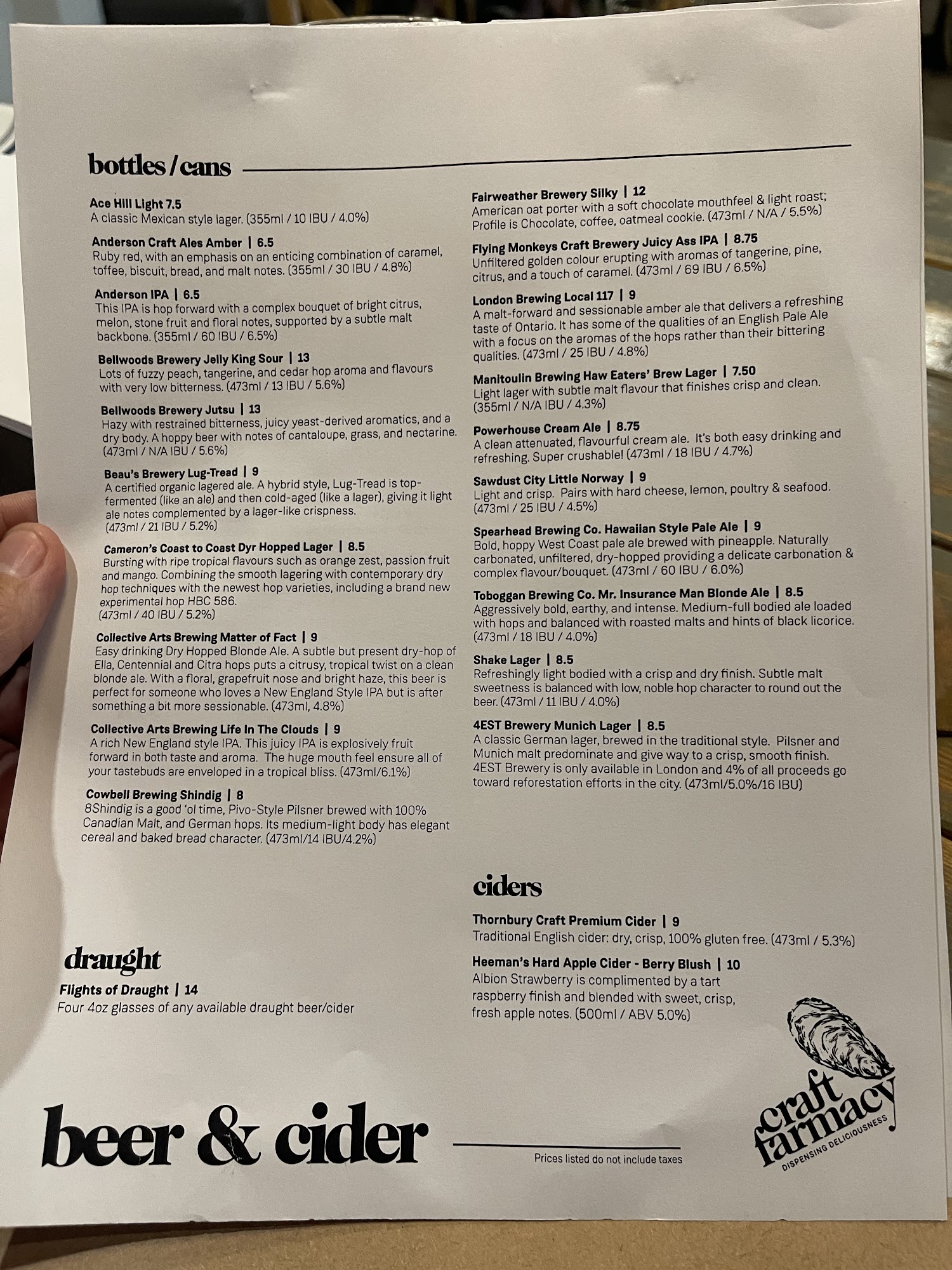 bottles / cans

Ace Hill Light 7.5
A classic Mexican style lager. (355ml / 10 IBU / 4.0%)

Anderson Craft Ales Amber | 6.5
Ruby red, with an emphasis on an enticing combination of caramel, toffee, biscuit, bread, and malt notes. (355ml / 30 IBU / 4.8%)

Anderson IPA | 6.5
This IPA is hop forward with a complex bouquet of bright citrus, melon, stone fruit and floral notes, supported by a subtle malt backbone. (355ml / 60 IBU / 6.5%)

Bellwoods Brewery Jelly King Sour | 13
Lots of fuzzy peach, tangerine, and cedar hop aroma and flavours with very low bitterness. (473ml / 13 IBU / 5.6%)

Bellwoods Brewery Jutsu | 13
Hazy with restrained bitterness, juicy yeast-derived aromatics, and a dry body. A hoppy beer with notes of cantaloupe, grass, and nectarine. (473ml / N/A IBU / 5.6%)

Beau's Brewery Lug-Tread | 9
A certified organic lagered ale. A hybrid style, Lug-Tread is top-fermented (like an ale) and then cold-aged (like a lager), giving it light ale notes complemented by a lager-like crispness. (473ml / 21 IBU / 5.2%)

Cameron's Coast to Coast Dyr Hopped Lager | 8.5
Bursting with ripe tropical flavours such as orange zest, passion fruit and mango. Combining the smooth lagering with contemporary dry hop techniques with the newest hop varieties, including a brand new experimental hop HBC 586. (473ml / 40 IBU / 5.2%)

Collective Arts Brewing Matter of Fact | 9
Easy drinking Dry Hopped Blonde Ale. A subtle but present dry-hop of Ella, Centennial and Citra hops puts a citrusy, tropical twist on a clean blonde ale. With a floral, grapefruit nose and bright haze, this beer is perfect for someone who loves a New England Style IPA but is after something a bit more sessionable. (473ml, 4.8%)

Collective Arts Brewing Life In The Clouds | 9
A rich New England style IPA. This juicy IPA is explosively fruit forward in both taste and aroma. The huge mouth feel ensure all of your tastebuds are enveloped in a tropical bliss. (473ml/6.1%)

Cowbell Brewing Shindig | 8
8Shindig is a good 'ol time, Pivo-Style Pilsner brewed with 100% Canadian Malt, and German hops. Its medium-light body has elegant cereal and baked bread character. (473ml/14 IBU/4.2%)

Fairweather Brewery Silky | 12
American oat porter with a soft chocolate mouthfeel & light roast; Profile is Chocolate, coffee, oatmeal cookie. (473ml / N/A / 5.5%)

Flying Monkeys Craft Brewery Juicy Ass IPA | 8.75
Unfiltered golden colour erupting with aromas of tangerine, pine, citrus, and a touch of caramel. (473ml / 69 IBU / 6.5%)

London Brewing Local 117 | 9
A malt-forward and sessionable amber ale that delivers a refreshing taste of Ontario. It has some of the qualities of an English Pale Ale with a focus on the aromas of the hops rather than their bittering qualities. (473ml / 25 IBU / 4.8%)

Manitoulin Brewing Haw Eaters' Brew Lager | 7.50
Light lager with subtle malt flavour that finishes crisp and clean. (355ml / N/A IBU / 4.3%)

Powerhouse Cream Ale | 8.75
A clean attenuated, flavourful cream ale. It's both easy drinking and refreshing. Super crushable! (473ml / 18 IBU / 4.7%)

Sawdust City Little Norway | 9
Light and crisp. Pairs with hard cheese, lemon, poultry & seafood. (473ml / 25 IBU / 4.5%)

Spearhead Brewing Co. Hawaiian Style Pale Ale | 9
Bold, hoppy West Coast pale ale brewed with pineapple. Naturally carbonated, unfiltered, dry-hopped providing a delicate carbonation & complex flavour/bouquet. (473ml / 60 IBU / 6.0%)

Toboggan Brewing Co. Mr. Insurance Man Blonde Ale | 8.5
Aggressively bold, earthy, and intense. Medium-full bodied ale loaded with hops and balanced with roasted malts and hints of black licorice. (473ml / 18 IBU / 4.0%)

Shake Lager | 8.5
Refreshingly light bodied with a crisp and dry finish. Subtle malt sweetness is balanced with low, noble hop character to round out the beer. (473ml / 11 IBU / 4.0%)

4EST Brewery Munich Lager | 8.5
A classic German lager, brewed in the traditional style. Pilsner and Munich malt predominate and give way to a crisp, smooth finish. 4EST Brewery is only available in London and 4% of all proceeds go toward reforestation efforts in the city. (473ml/5.0%/16 IBU)

ciders

Thornbury Craft Premium Cider | 9
Traditional English cider: dry, crisp, 100% gluten free. (473ml / 5.3%)

Heeman's Hard Apple Cider - Berry Blush | 10
Albion Strawberry is complimented by a tart raspberry finish and blended with sweet, crisp, fresh apple notes. (500ml / ABV 5.0%)

draught

Flights of Draught | 14
Four 4oz glasses of any available draught beer/cider

beer & cider

Prices listed do not include taxes

craft farmacy
DISPENSING DELICIOUSNESS